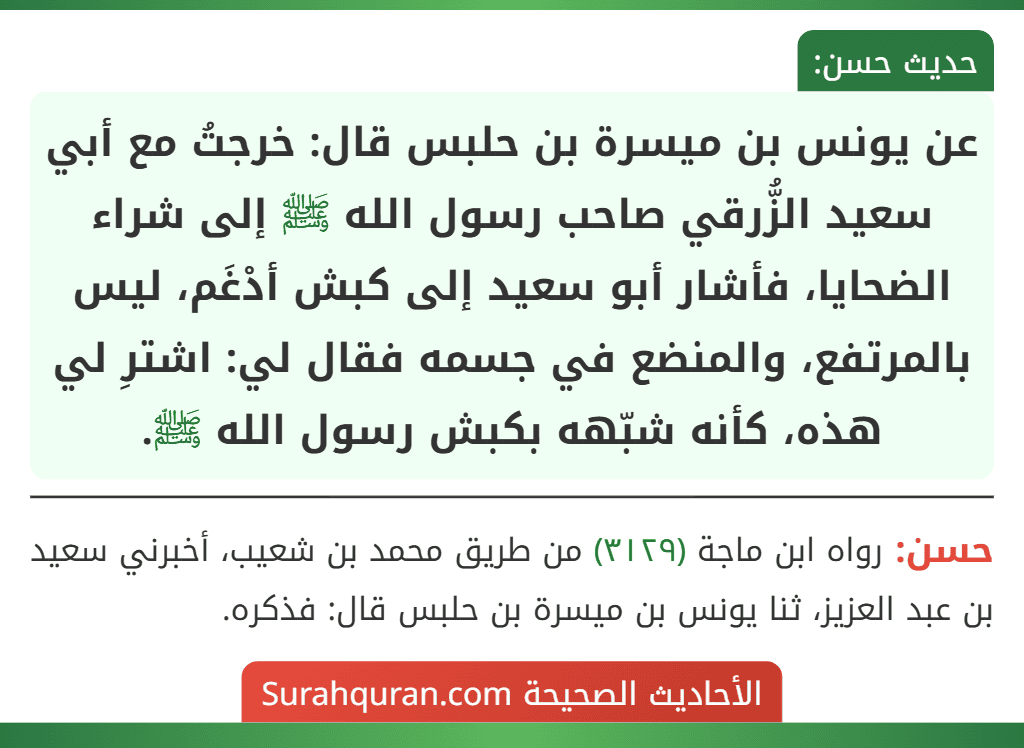 حديث حسن:

عن يونس بن ميسرة بن حلبس قال: خرجتُ مع أبي سعيد الزُّرقي صاحب رسول الله ﷺ إلى شراء الضحايا، فأشار أبو سعيد إلى كبش أدْغَم، ليس بالمرتفع، والمنضع في جسمه فقال لي: اشترِ لي هذه، كأنه شبّهه بكبش رسول الله ﷺ.

حسن: رواه ابن ماجة (٣١٢٩) من طريق محمد بن شعيب، أخبرني سعيد بن عبد العزيز، ثنا يونس بن ميسرة بن حلبس قال: فذكره.

الأحاديث الصحيحة Surahquran.com